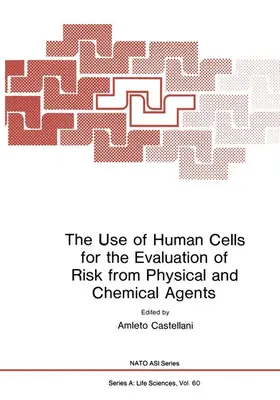 The Use of Human Cells for the Evaluation of Risk from Physical and Chemical Agents

Edited by

Amleto Castellani

NATO ASI Series

Series A: Life Sciences, Vol. 60